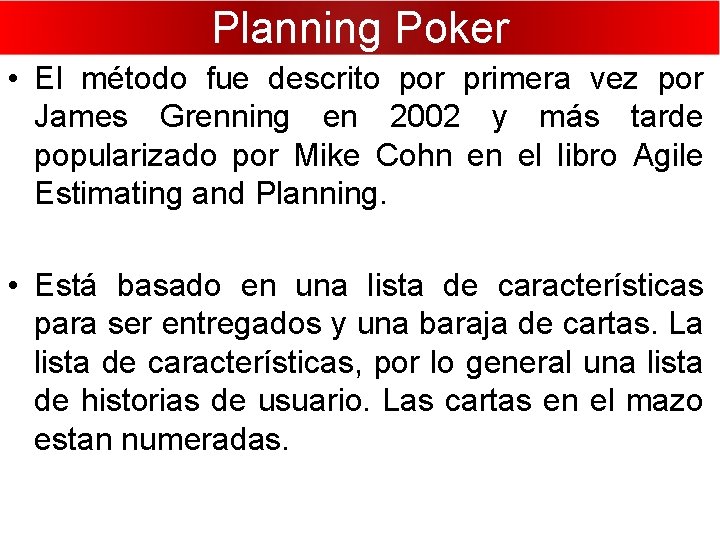 Planning Poker

• El método fue descrito por primera vez por James Grenning en 2002 y más tarde popularizado por Mike Cohn en el libro Agile Estimating and Planning.

• Está basado en una lista de características para ser entregados y una baraja de cartas. La lista de características, por lo general una lista de historias de usuario. Las cartas en el mazo estan numeradas.